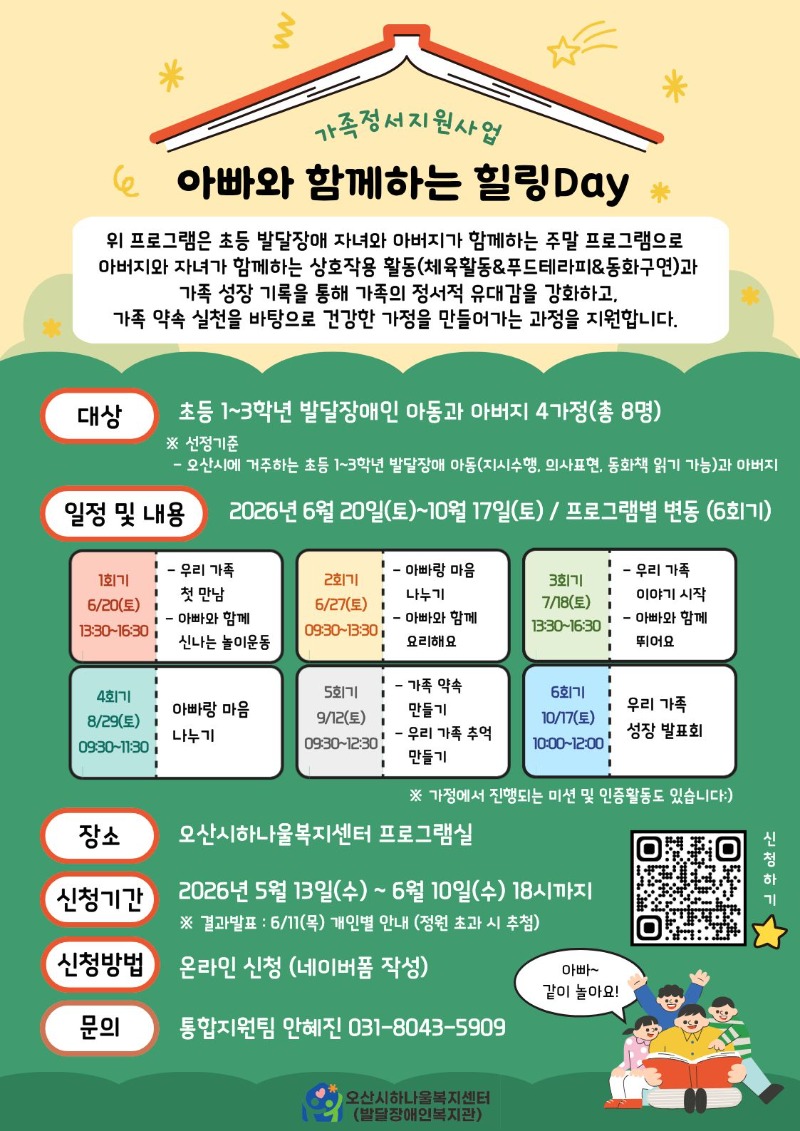 가족정서지원사업

아빠와 함께하는 힐링Day

위 프로그램은 초등 발달장애 자녀와 아버지가 함께하는 주말 프로그램으로 아버지와 자녀가 함께하는 상호작용 활동(체육활동&푸드테라피&동화구연)과 가족 성장 기록을 통해 가족의 정서적 유대감을 강화하고, 가족 약속 실천을 바탕으로 건강한 가정을 만들어가는 과정을 지원합니다.

대상
초등 1~3학년 발달장애인 아동과 아버지 4가정(총 8명)
※ 선정기준
- 오산시에 거주하는 초등 1~3학년 발달장애 아동(지시수행, 의사표현, 동화책 읽기 가능)과 아버지

일정 및 내용
2026년 6월 20일(토)~10월 17일(토) / 프로그램별 변동 (6회기)

1회기 6/20(토) 13:30~16:30
- 우리 가족 첫 만남
- 아빠와 함께 신나는 놀이운동

2회기 6/27(토) 09:30~13:30
- 아빠랑 마음 나누기
- 아빠와 함께 요리해요

3회기 7/18(토) 13:30~16:30
- 우리 가족 이야기 시작
- 아빠와 함께 뛰어요

4회기 8/29(토) 09:30~11:30
아빠랑 마음 나누기

5회기 9/12(토) 09:30~12:30
- 가족 약속 만들기
- 우리 가족 추억 만들기

6회기 10/17(토) 10:00~12:00
우리 가족 성장 발표회

※ 가정에서 진행되는 미션 및 인증활동도 있습니다:)

장소
오산시하나울복지센터 프로그램실

신청기간
2026년 5월 13일(수) ~ 6월 10일(수) 18시까지
※ 결과발표 : 6/11(목) 개인별 안내 (정원 초과 시 추첨)

신청방법
온라인 신청 (네이버폼 작성)

문의
통합지원팀 안혜진 031-8043-5909

신청하기

아빠~ 같이 놀아요!

오산시하나울복지센터 (발달장애인복지관)